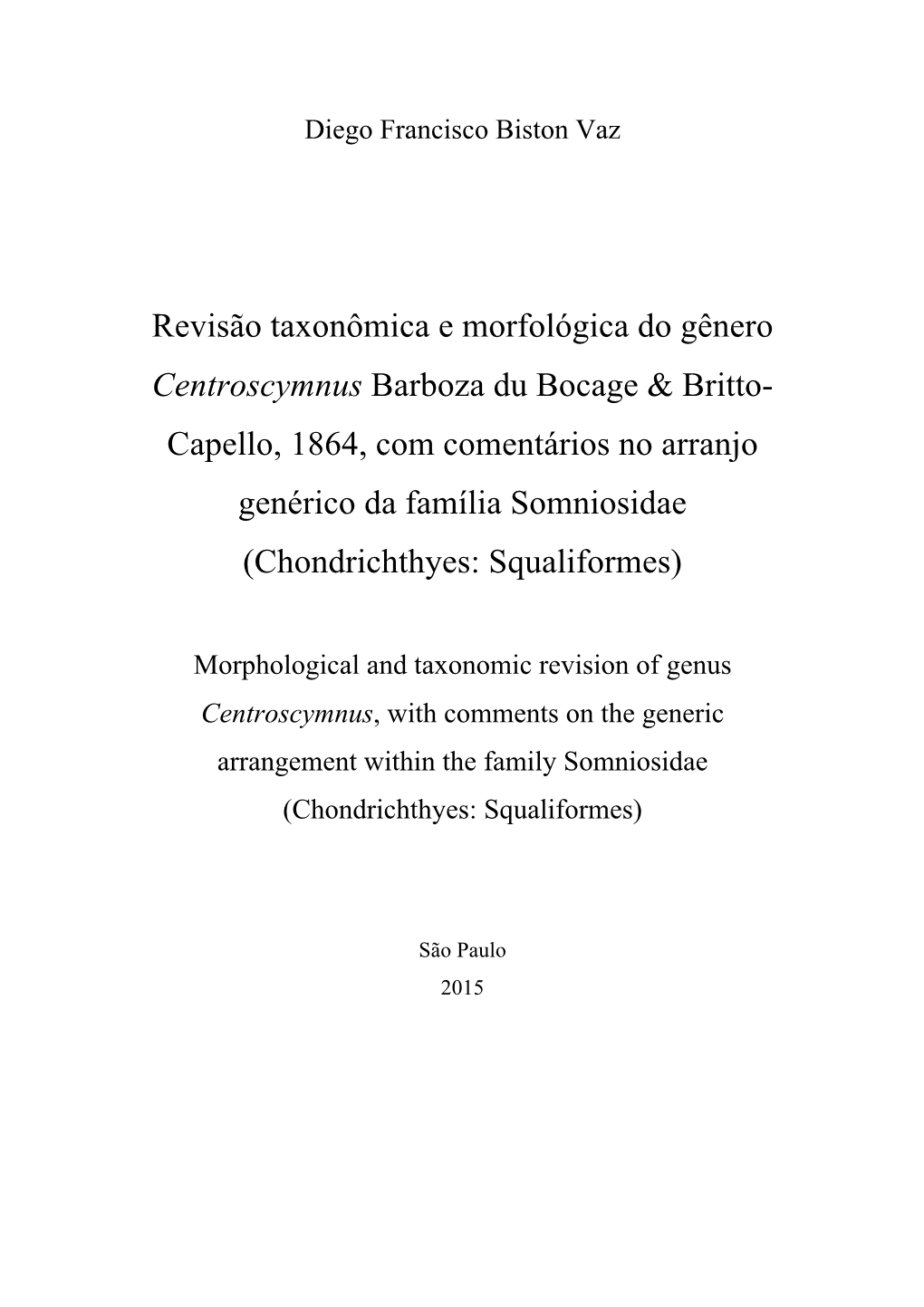 Diego Francisco Biston Vaz

Revisão taxonômica e morfológica do gênero Centroscymnus Barboza du Bocage & Britto-Capello, 1864, com comentários no arranjo genérico da família Somniosidae (Chondrichthyes: Squaliformes)

Morphological and taxonomic revision of genus Centroscymnus, with comments on the generic arrangement within the family Somniosidae (Chondrichthyes: Squaliformes)

São Paulo
2015